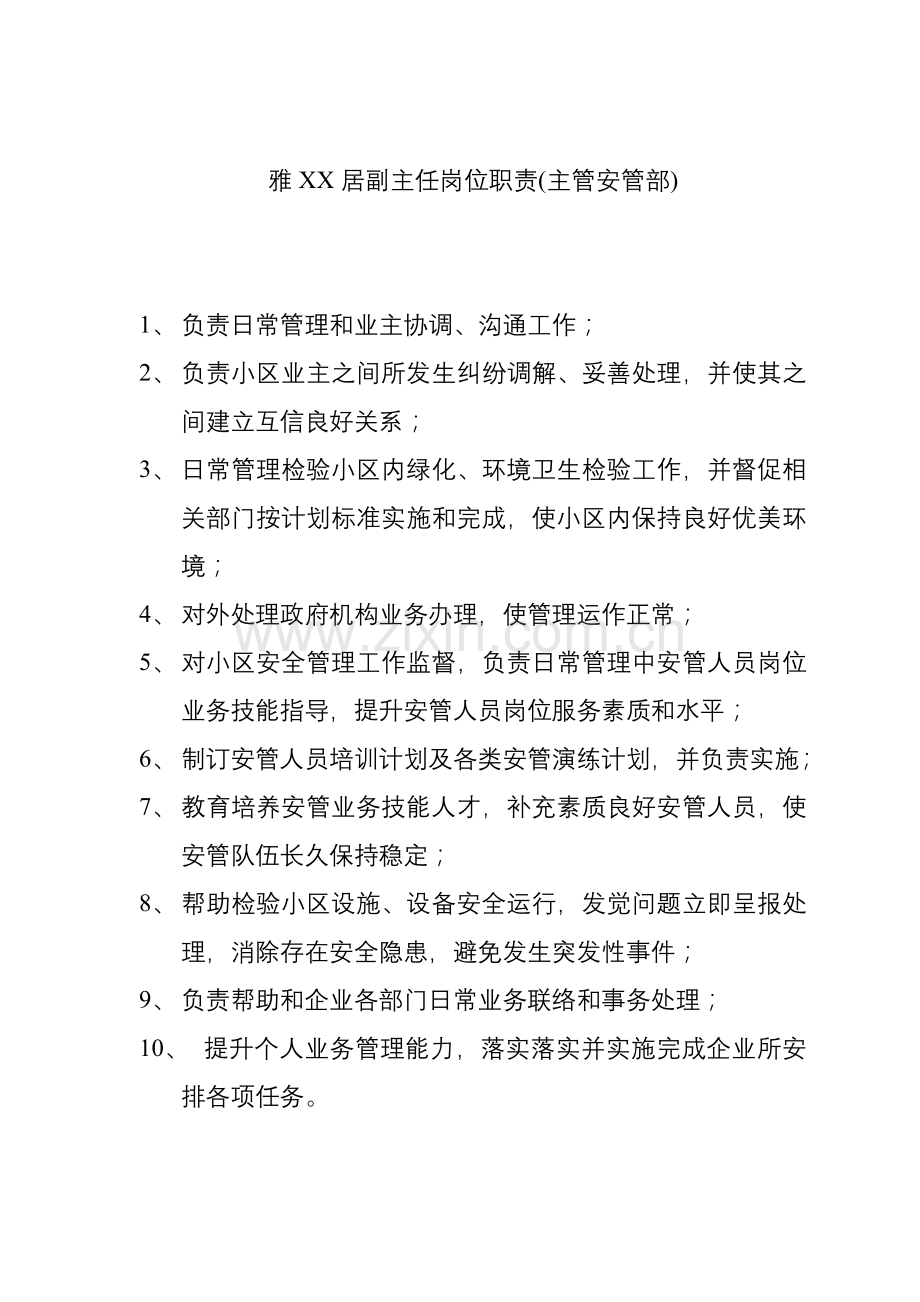 雅XX居副主任岗位职责(主管安管部)

1、负责日常管理和业主协调、沟通工作；

2、负责小区业主之间所发生纠纷调解、妥善处理，并使其之间建立互信良好关系；

3、日常管理检验小区内绿化、环境卫生检验工作，并督促相关部门按计划标准实施和完成，使小区内保持良好优美环境；

4、对外处理政府机构业务办理，使管理运作正常；

5、对小区安全管理工作监督，负责日常管理中安管人员岗位业务技能指导，提升安管人员岗位服务素质和水平；

6、制订安管人员培训计划及各类安管演练计划，并负责实施；

7、教育培养安管业务技能人才，补充素质良好安管人员，使安管队伍长久保持稳定；

8、帮助检验小区设施、设备安全运行，发觉问题立即呈报处理，消除存在安全隐患，避免发生突发性事件；

9、负责帮助和企业各部门日常业务联络和事务处理；

10、提升个人业务管理能力，落实落实并实施完成企业所安排各项任务。

www.zixin.com.cn